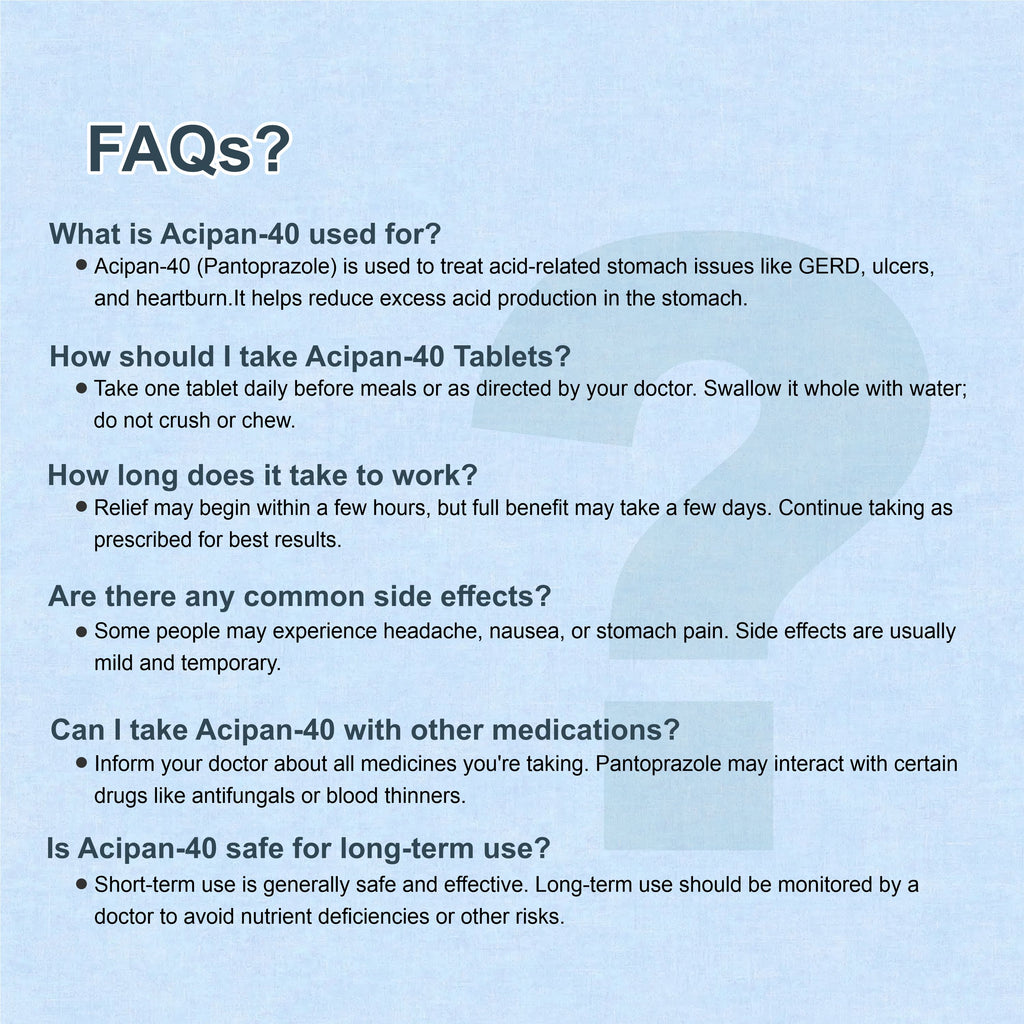 FAQs?

What is Acipan-40 used for?

• Acipan-40 (Pantoprazole) is used to treat acid-related stomach issues like GERD, ulcers, and heartburn.It helps reduce excess acid production in the stomach.

How should I take Acipan-40 Tablets?

• Take one tablet daily before meals or as directed by your doctor. Swallow it whole with water; do not crush or chew.

How long does it take to work?

• Relief may begin within a few hours, but full benefit may take a few days. Continue taking as prescribed for best results.

Are there any common side effects?

• Some people may experience headache, nausea, or stomach pain. Side effects are usually mild and temporary.

Can I take Acipan-40 with other medications?

• Inform your doctor about all medicines you're taking. Pantoprazole may interact with certain drugs like antifungals or blood thinners.

Is Acipan-40 safe for long-term use?

• Short-term use is generally safe and effective. Long-term use should be monitored by a doctor to avoid nutrient deficiencies or other risks.